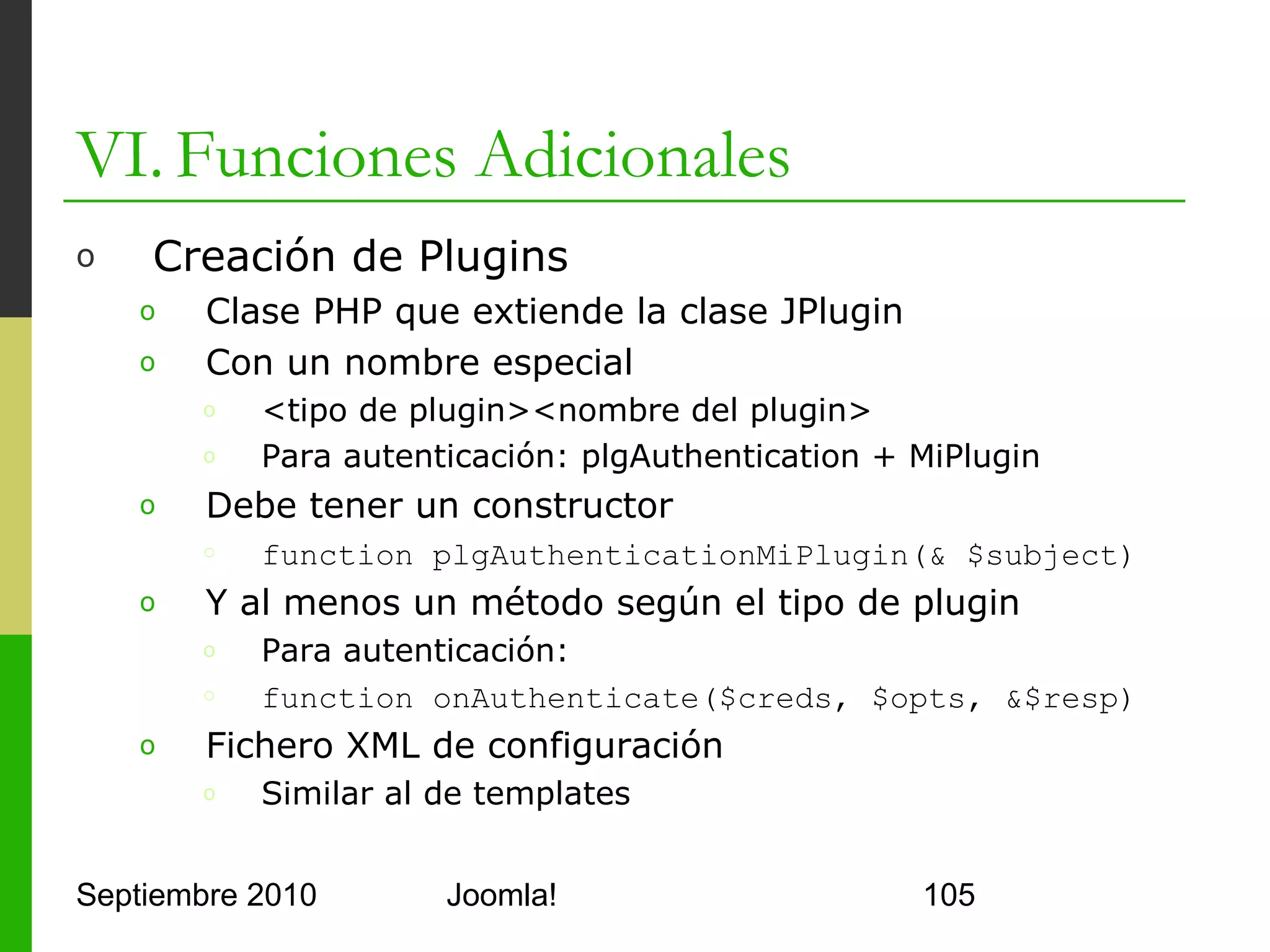 VI. Funciones Adicionales

o Creación de Plugins
o Clase PHP que extiende la clase JPlugin
o Con un nombre especial
o <tipo de plugin><nombre del plugin>
o Para autenticación: plgAuthentication + MiPlugin
o Debe tener un constructor
o function plgAuthenticationMiPlugin(& $subject)
o Y al menos un método según el tipo de plugin
o Para autenticación:
o function onAuthenticate($creds, $opts, &$resp)
o Fichero XML de configuración
o Similar al de templates

Septiembre 2010 Joomla! 105